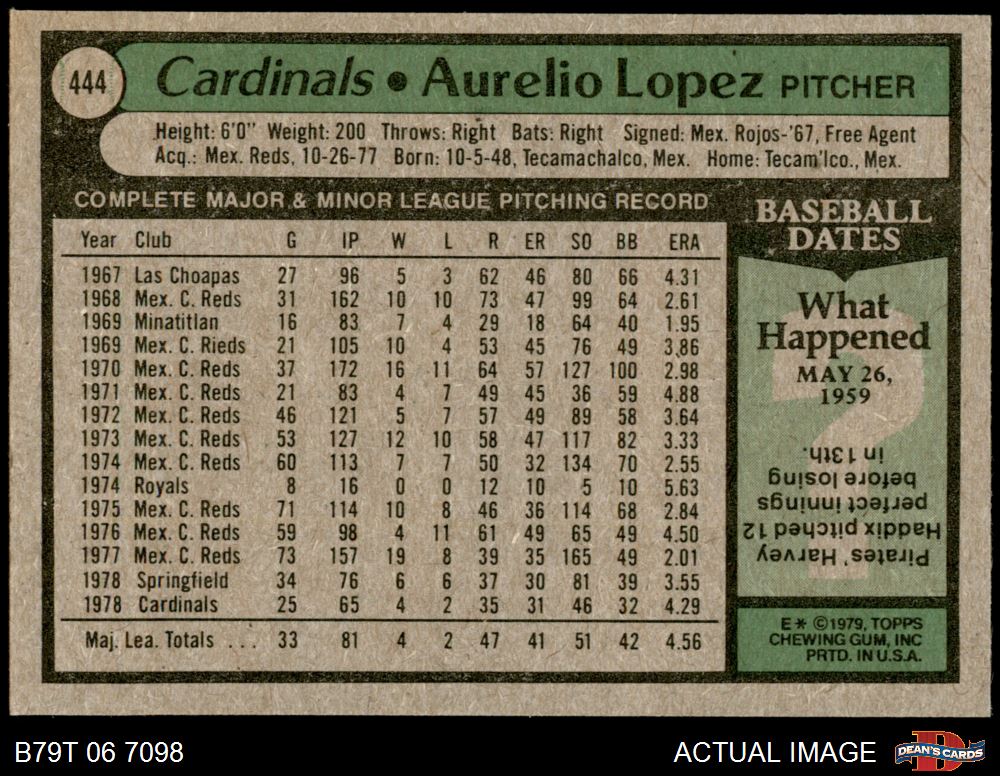 444 Cardinals • Aurelio Lopez PITCHER

Height: 6'0" Weight: 200 Throws: Right Bats: Right Signed: Mex. Rojos-'67, Free Agent
Acq.: Mex. Reds, 10-26-77 Born: 10-5-48, Tecamachalco, Mex. Home: Tecam'lco., Mex.

COMPLETE MAJOR & MINOR LEAGUE PITCHING RECORD

| Year | Club | G | IP | W | L | R | ER | SO | BB | ERA |
|---|---|---|---|---|---|---|---|---|---|---|
| 1967 | Las Choapas | 27 | 96 | 5 | 3 | 62 | 46 | 80 | 66 | 4.31 |
| 1968 | Mex. C. Reds | 31 | 162 | 10 | 10 | 73 | 47 | 99 | 64 | 2.61 |
| 1969 | Minatitlan | 16 | 83 | 7 | 4 | 29 | 18 | 64 | 40 | 1.95 |
| 1969 | Mex. C. Rieds | 21 | 105 | 10 | 4 | 53 | 45 | 76 | 49 | 3.86 |
| 1970 | Mex. C. Reds | 37 | 172 | 16 | 11 | 64 | 57 | 127 | 100 | 2.98 |
| 1971 | Mex. C. Reds | 21 | 83 | 4 | 7 | 49 | 45 | 36 | 59 | 4.88 |
| 1972 | Mex. C. Reds | 46 | 121 | 5 | 7 | 57 | 49 | 89 | 58 | 3.64 |
| 1973 | Mex. C. Reds | 53 | 127 | 12 | 10 | 58 | 47 | 117 | 82 | 3.33 |
| 1974 | Mex. C. Reds | 60 | 113 | 7 | 7 | 50 | 32 | 134 | 70 | 2.55 |
| 1974 | Royals | 8 | 16 | 0 | 0 | 12 | 10 | 5 | 10 | 5.63 |
| 1975 | Mex. C. Reds | 71 | 114 | 10 | 8 | 46 | 36 | 114 | 68 | 2.84 |
| 1976 | Mex. C. Reds | 59 | 98 | 4 | 11 | 61 | 49 | 65 | 49 | 4.50 |
| 1977 | Mex. C. Reds | 73 | 157 | 19 | 8 | 39 | 35 | 165 | 49 | 2.01 |
| 1978 | Springfield | 34 | 76 | 6 | 6 | 37 | 30 | 81 | 39 | 3.55 |
| 1978 | Cardinals | 25 | 65 | 4 | 2 | 35 | 31 | 46 | 32 | 4.29 |
| Maj. Lea. Totals . . . | | 33 | 81 | 4 | 2 | 47 | 41 | 51 | 42 | 4.56 |

BASEBALL DATES

What Happened
MAY 26, 1959

Pirates' Harvey Haddix pitched 12 perfect innings before losing in 13th.

E* ©1979, TOPPS CHEWING GUM, INC PRTD. IN U.S.A.

B79T 06 7098

ACTUAL IMAGE

DEAN'S CARDS